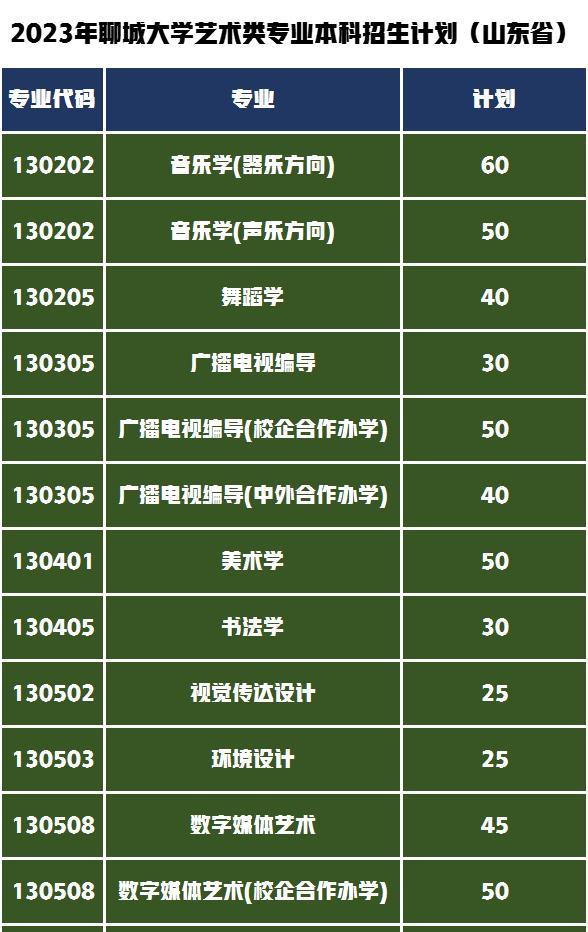 2023年聊城大学艺术类专业本科招生计划（山东省）

| 专业代码 | 专业 | 计划 |
|---|---|---|
| 130202 | 音乐学(器乐方向) | 60 |
| 130202 | 音乐学(声乐方向) | 50 |
| 130205 | 舞蹈学 | 40 |
| 130305 | 广播电视编导 | 30 |
| 130305 | 广播电视编导(校企合作办学) | 50 |
| 130305 | 广播电视编导(中外合作办学) | 40 |
| 130401 | 美术学 | 50 |
| 130405 | 书法学 | 30 |
| 130502 | 视觉传达设计 | 25 |
| 130503 | 环境设计 | 25 |
| 130508 | 数字媒体艺术 | 45 |
| 130508 | 数字媒体艺术(校企合作办学) | 50 |